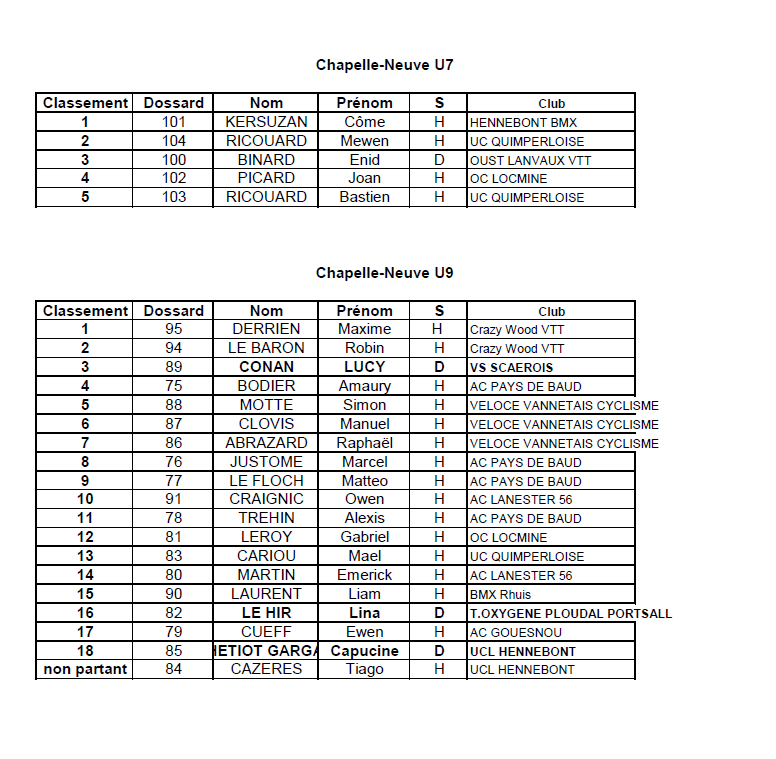 Chapelle-Neuve U7

| Classement | Dossard | Nom | Prénom | S | Club |
|---|---|---|---|---|---|
| 1 | 101 | KERSUZAN | Côme | H | HENNEBONT BMX |
| 2 | 104 | RICOUARD | Mewen | H | UC QUIMPERLOISE |
| 3 | 100 | BINARD | Enid | D | OUST LANVAUX VTT |
| 4 | 102 | PICARD | Joan | H | OC LOCMINE |
| 5 | 103 | RICOUARD | Bastien | H | UC QUIMPERLOISE |

Chapelle-Neuve U9

| Classement | Dossard | Nom | Prénom | S | Club |
|---|---|---|---|---|---|
| 1 | 95 | DERRIEN | Maxime | H | Crazy Wood VTT |
| 2 | 94 | LE BARON | Robin | H | Crazy Wood VTT |
| 3 | 89 | CONAN | LUCY | D | VS SCAEROIS |
| 4 | 75 | BODIER | Amaury | H | AC PAYS DE BAUD |
| 5 | 88 | MOTTE | Simon | H | VELOCE VANNETAIS CYCLISME |
| 6 | 87 | CLOVIS | Manuel | H | VELOCE VANNETAIS CYCLISME |
| 7 | 86 | ABRAZARD | Raphaël | H | VELOCE VANNETAIS CYCLISME |
| 8 | 76 | JUSTOME | Marcel | H | AC PAYS DE BAUD |
| 9 | 77 | LE FLOCH | Matteo | H | AC PAYS DE BAUD |
| 10 | 91 | CRAIGNIC | Owen | H | AC LANESTER 56 |
| 11 | 78 | TREHIN | Alexis | H | AC PAYS DE BAUD |
| 12 | 81 | LEROY | Gabriel | H | OC LOCMINE |
| 13 | 83 | CARIOU | Mael | H | UC QUIMPERLOISE |
| 14 | 80 | MARTIN | Emerick | H | AC LANESTER 56 |
| 15 | 90 | LAURENT | Liam | H | BMX Rhuis |
| 16 | 82 | LE HIR | Lina | D | T.OXYGENE PLOUDAL PORTSALL |
| 17 | 79 | CUEFF | Ewen | H | AC GOUESNOU |
| 18 | 85 | HETIOT GARGA | Capucine | D | UCL HENNEBONT |
| non partant | 84 | CAZERES | Tiago | H | UCL HENNEBONT |